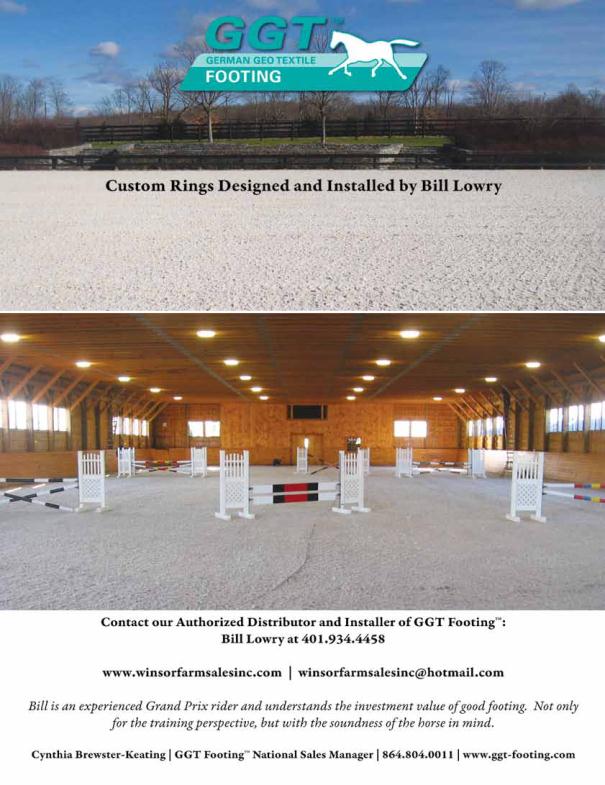 GGT™
GERMAN GEO TEXTILE
FOOTING

Custom Rings Designed and Installed by Bill Lowry

Contact our Authorized Distributor and Installer of GGT Footing™:
Bill Lowry at 401.934.4458

www.winsorfarmsalesinc.com | winsorfarmsalesinc@hotmail.com

Bill is an experienced Grand Prix rider and understands the investment value of good footing. Not only for the training perspective, but with the soundness of the horse in mind.

Cynthia Brewster-Keating | GGT Footing™ National Sales Manager | 864.804.0011 | www.ggt-footing.com